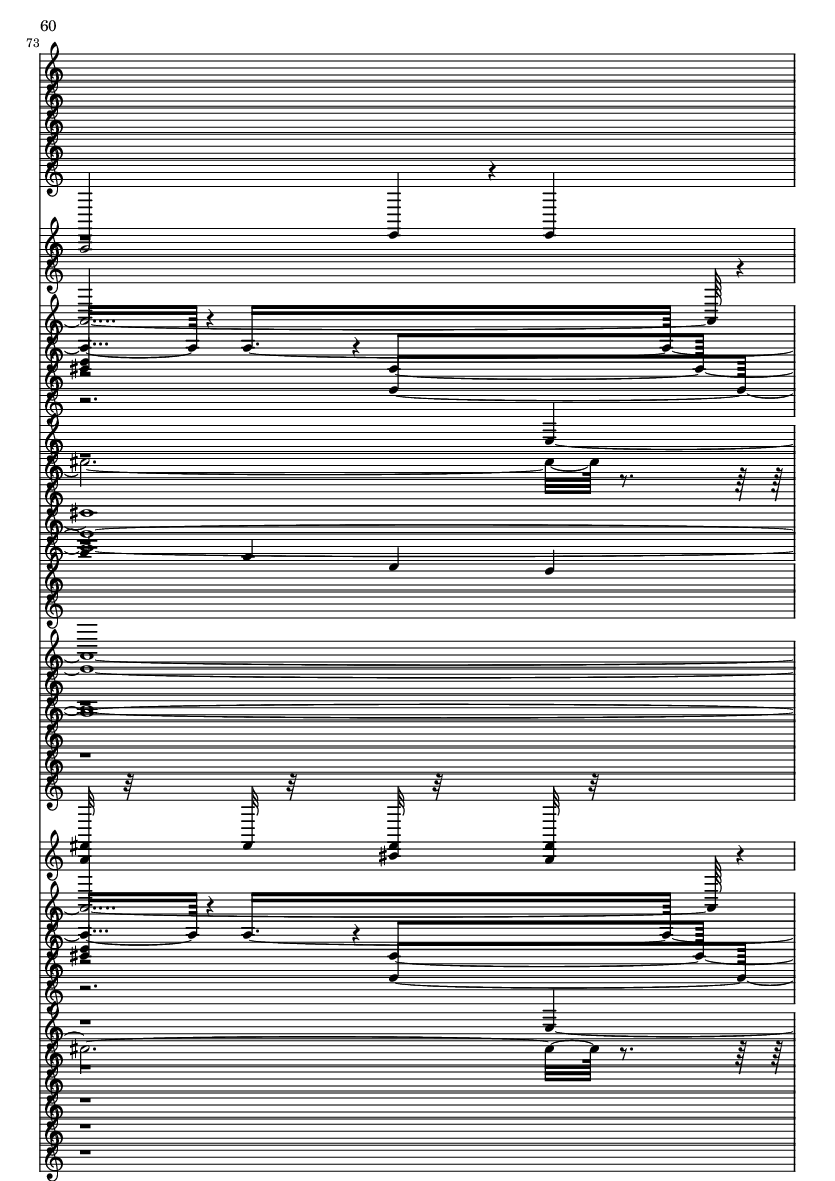 60

73